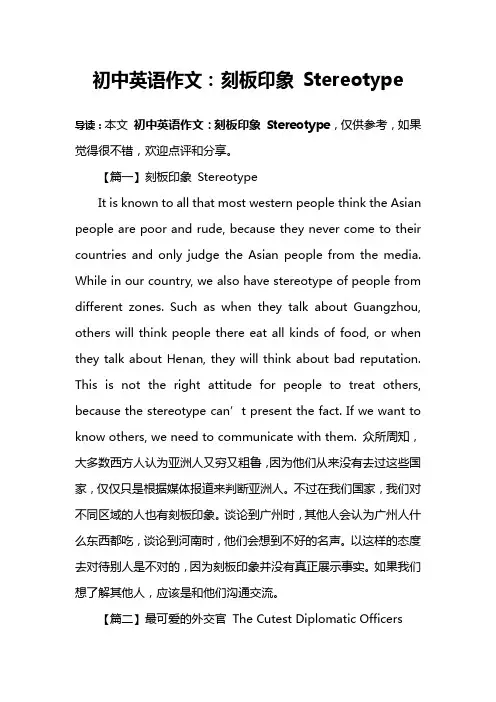 初中英语作文：刻板印象 Stereotype

导读：本文 初中英语作文：刻板印象 Stereotype，仅供参考，如果觉得很不错，欢迎点评和分享。

【篇一】刻板印象 Stereotype

It is known to all that most western people think the Asian people are poor and rude, because they never come to their countries and only judge the Asian people from the media. While in our country, we also have stereotype of people from different zones. Such as when they talk about Guangzhou, others will think people there eat all kinds of food, or when they talk about Henan, they will think about bad reputation. This is not the right attitude for people to treat others, because the stereotype can’t present the fact. If we want to know others, we need to communicate with them. 众所周知，大多数西方人认为亚洲人又穷又粗鲁，因为他们从来没有去过这些国家，仅仅只是根据媒体报道来判断亚洲人。不过在我们国家，我们对不同区域的人也有刻板印象。谈论到广州时，其他人会认为广州人什么东西都吃，谈论到河南时，他们会想到不好的名声。以这样的态度去对待别人是不对的，因为刻板印象并没有真正展示事实。如果我们想了解其他人，应该是和他们沟通交流。

【篇二】最可爱的外交官 The Cutest Diplomatic Officers